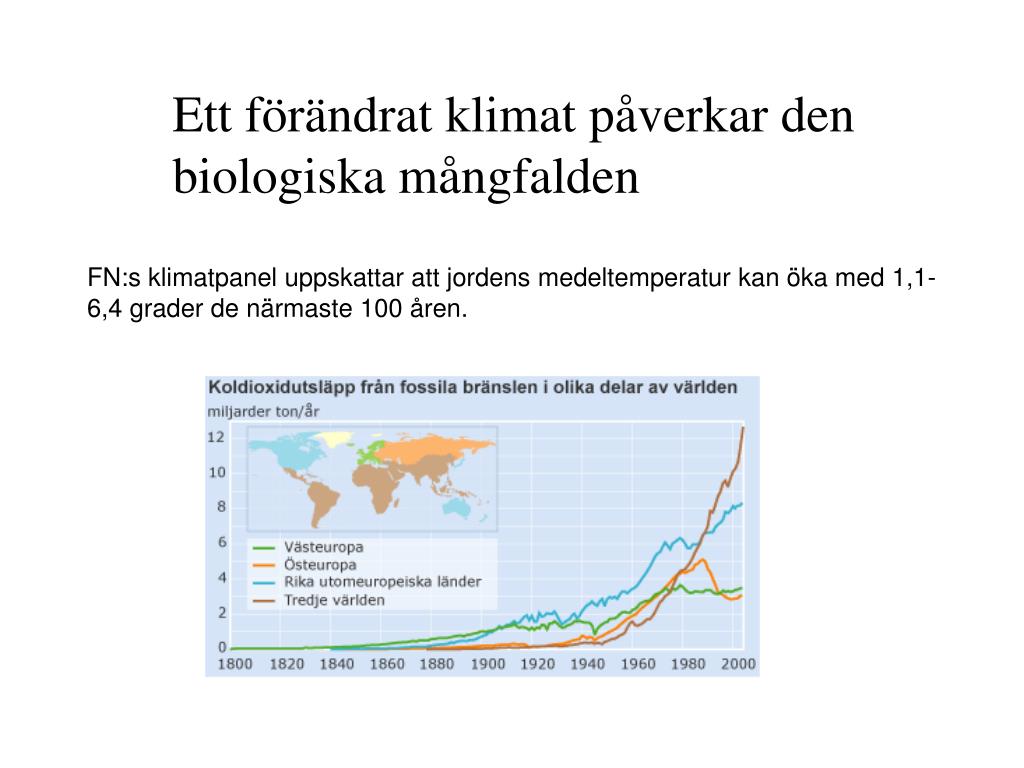 Ett förändrat klimat påverkar den biologiska mångfalden

FN:s klimatpanel uppskattar att jordens medeltemperatur kan öka med 1,1-6,4 grader de närmaste 100 åren.

Koldioxidutsläpp från fossila bränslen i olika delar av världen

miljarder ton/år

12
10
8
6
4
2
0

Västeuropa
Östeuropa
Rika utomeuropeiska länder
Tredje världen

1800 1820 1840 1860 1880 1900 1920 1940 1960 1980 2000